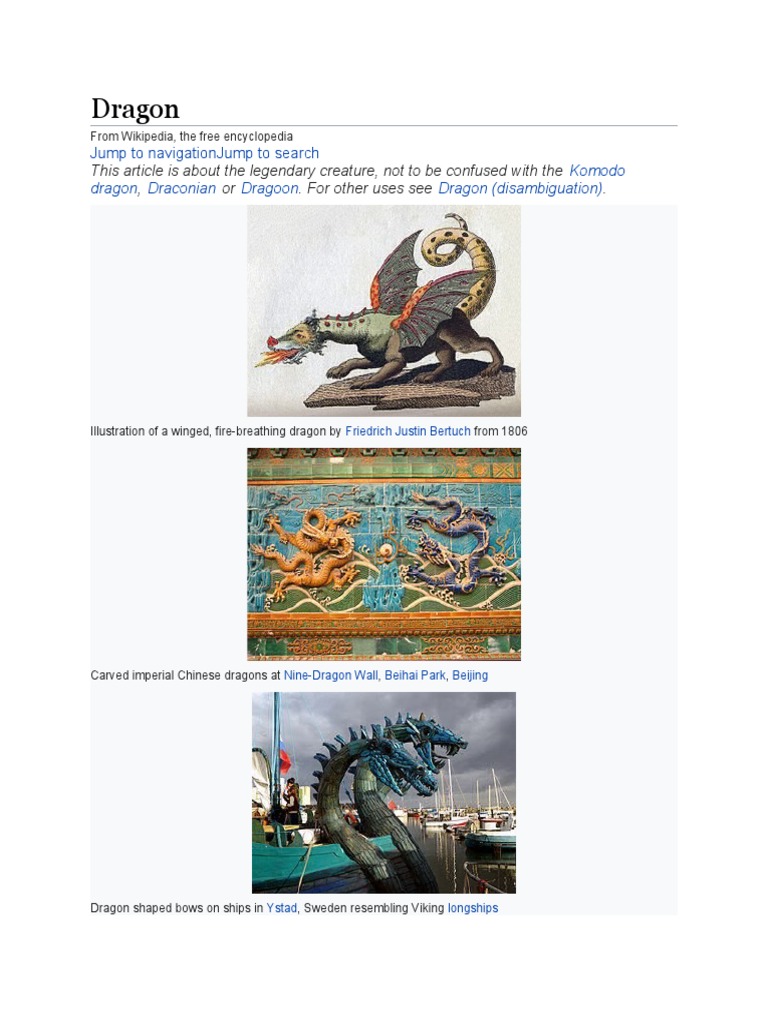 Dragon

From Wikipedia, the free encyclopedia

Jump to navigationJump to search

This article is about the legendary creature, not to be confused with the Komodo dragon, Draconian or Dragoon. For other uses see Dragon (disambiguation).

Illustration of a winged, fire-breathing dragon by Friedrich Justin Bertuch from 1806

Carved imperial Chinese dragons at Nine-Dragon Wall, Beihai Park, Beijing

Dragon shaped bows on ships in Ystad, Sweden resembling Viking longships